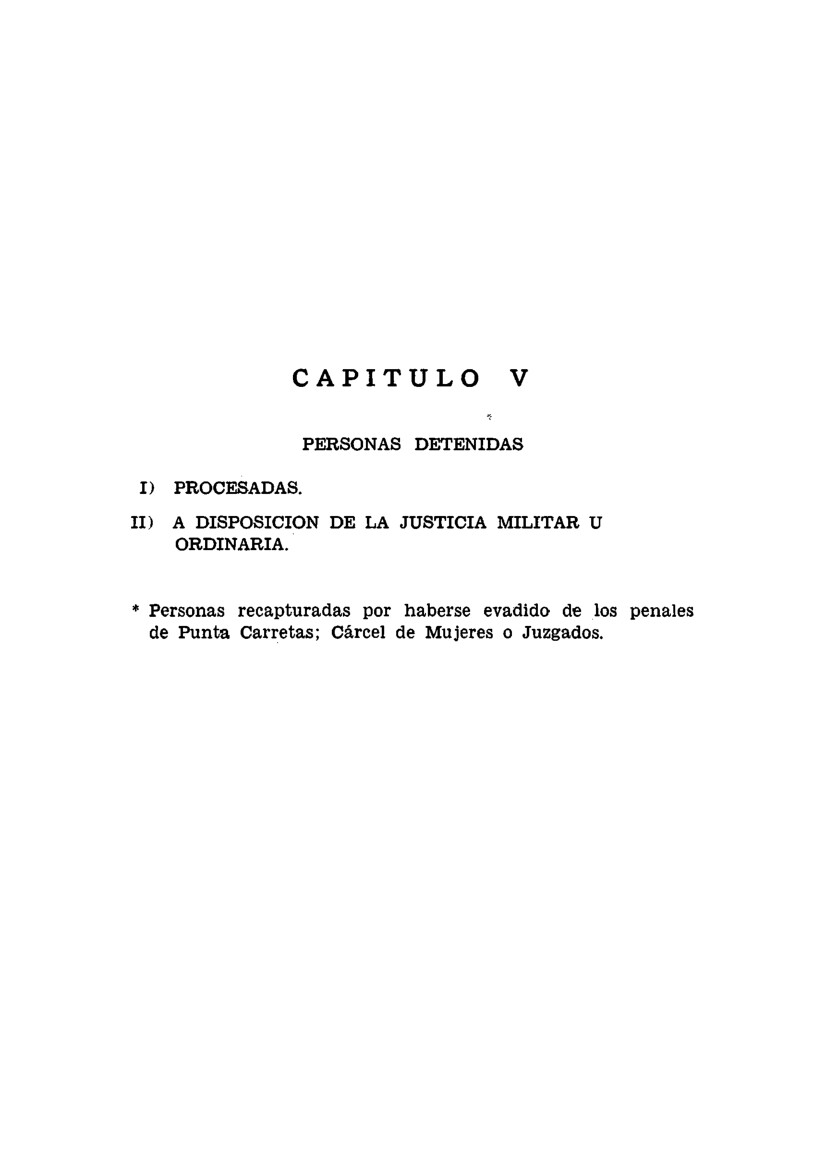 CAPITULO V

PERSONAS DETENIDAS

I) PROCESADAS.

II) A DISPOSICION DE LA JUSTICIA MILITAR U ORDINARIA.

* Personas recapturadas por haberse evadido de los penales de Punta Carretas; Cárcel de Mujeres o Juzgados.